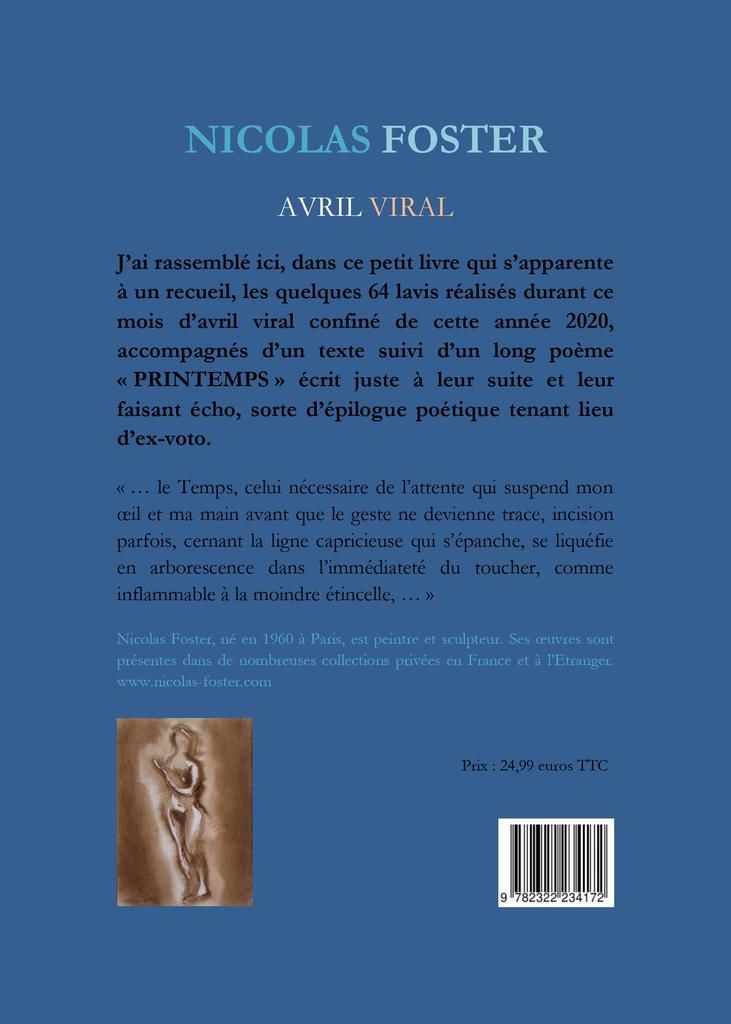 NICOLAS FOSTER

AVRIL VIRAL

J'ai rassemblé ici, dans ce petit livre qui s'apparente à un recueil, les quelques 64 lavis réalisés durant ce mois d'avril viral confiné de cette année 2020, accompagnés d'un texte suivi d'un long poème « PRINTEMPS » écrit juste à leur suite et leur faisant écho, sorte d'épilogue poétique tenant lieu d'ex-voto.

« … le Temps, celui nécessaire de l'attente qui suspend mon œil et ma main avant que le geste ne devienne trace, incision parfois, cernant la ligne capricieuse qui s'épanche, se liquéfie en arborescence dans l'immédiateté du toucher, comme inflammable à la moindre étincelle, … »

Nicolas Foster, né en 1960 à Paris, est peintre et sculpteur. Ses œuvres sont présentes dans de nombreuses collections privées en France et à l'Etranger. www.nicolas-foster.com

Prix : 24,99 euros TTC

9 782322 234172